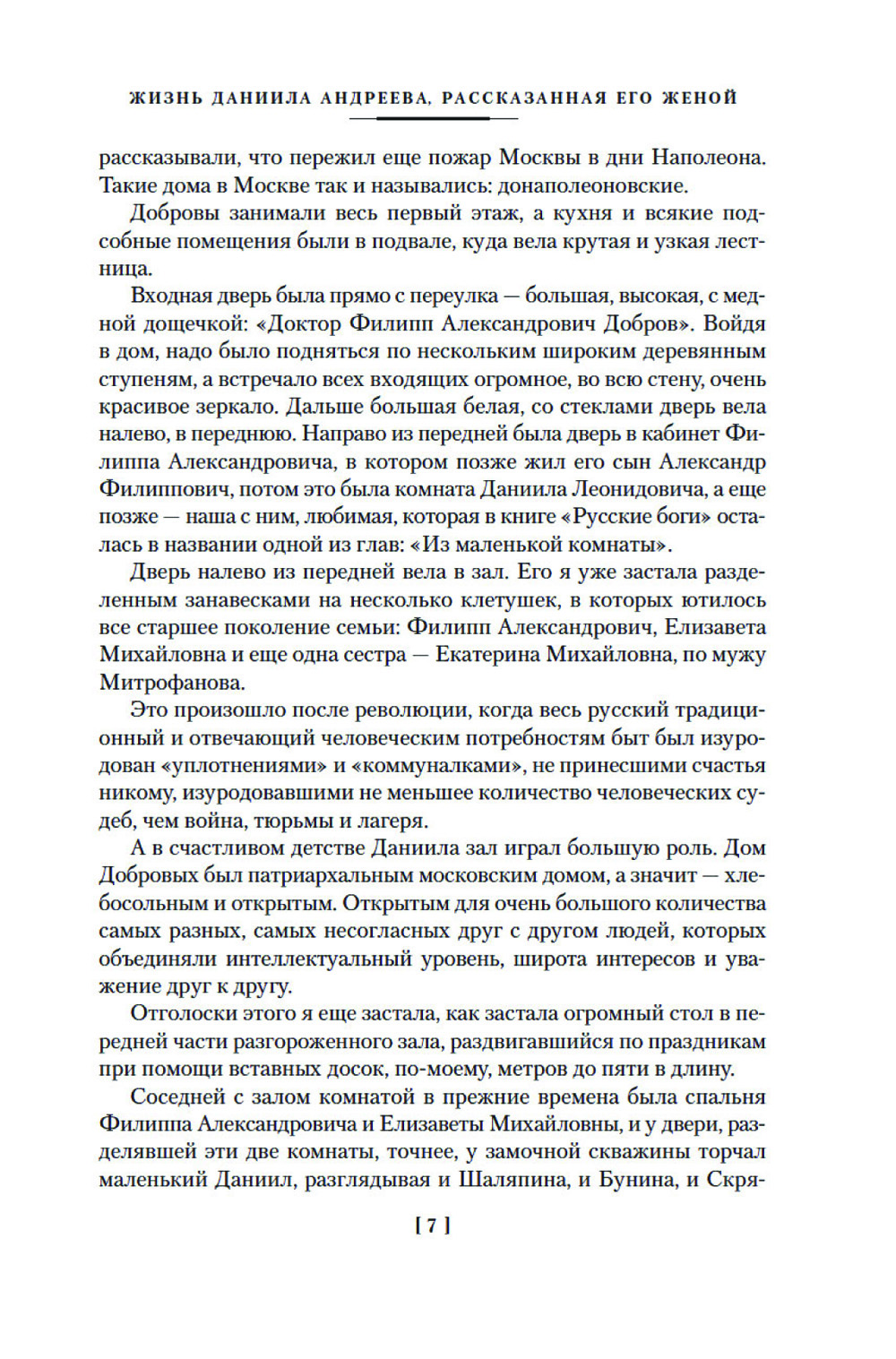 ЖИЗНЬ ДАНИИЛА АНДРЕЕВА, РАССКАЗАННАЯ ЕГО ЖЕНОЙ

рассказывали, что пережил еще пожар Москвы в дни Наполеона. Такие дома в Москве так и назывались: донаполеоновские.

Добровы занимали весь первый этаж, а кухня и всякие подсобные помещения были в подвале, куда вела крутая и узкая лестница.

Входная дверь была прямо с переулка — большая, высокая, с медной дощечкой: «Доктор Филипп Александрович Добров». Войдя в дом, надо было подняться по нескольким широким деревянным ступеням, а встречало всех входящих огромное, во всю стену, очень красивое зеркало. Дальше большая белая, со стеклами дверь вела налево, в переднюю. Направо из передней была дверь в кабинет Филиппа Александровича, в котором позже жил его сын Александр Филиппович, потом это была комната Даниила Леонидовича, а еще позже — наша с ним, любимая, которая в книге «Русские боги» осталась в названии одной из глав: «Из маленькой комнаты».

Дверь налево из передней вела в зал. Его я уже застала разделенным занавесками на несколько клетушек, в которых ютилось все старшее поколение семьи: Филипп Александрович, Елизавета Михайловна и еще одна сестра — Екатерина Михайловна, по мужу Митрофанова.

Это произошло после революции, когда весь русский традиционный и отвечающий человеческим потребностям быт был изуродован «уплотнениями» и «коммуналками», не принесшими счастья никому, изуродовавшими не меньшее количество человеческих судеб, чем война, тюрьмы и лагеря.

А в счастливом детстве Даниила зал играл большую роль. Дом Добровых был патриархальным московским домом, а значит — хлебосольным и открытым. Открытым для очень большого количества самых разных, самых несогласных друг с другом людей, которых объединяли интеллектуальный уровень, широта интересов и уважение друг к другу.

Отголоски этого я еще застала, как застала огромный стол в передней части разгороженного зала, раздвигавшийся по праздникам при помощи вставных досок, по-моему, метров до пяти в длину.

Соседней с залом комнатой в прежние времена была спальня Филиппа Александровича и Елизаветы Михайловны, и у двери, разделявшей эти две комнаты, точнее, у замочной скважины торчал маленький Даниил, разглядывая и Шаляпина, и Бунина, и Скря-

[ 7 ]